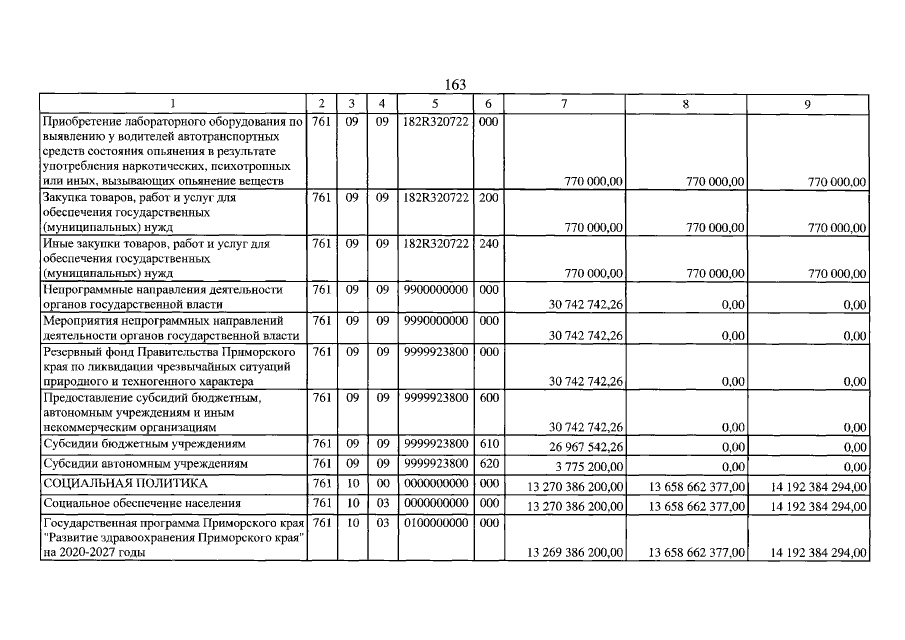 163

| 1 | 2 | 3 | 4 | 5 | 6 | 7 | 8 | 9 |
|---|---|---|---|---|---|---|---|---|
| Приобретение лабораторного оборудования по выявлению у водителей автотранспортных средств состояния опьянения в результате употребления наркотических, психотропных или иных, вызывающих опьянение веществ | 761 | 09 | 09 | 182R320722 | 000 | 770 000,00 | 770 000,00 | 770 000,00 |
| Закупка товаров, работ и услуг для обеспечения государственных (муниципальных) нужд | 761 | 09 | 09 | 182R320722 | 200 | 770 000,00 | 770 000,00 | 770 000,00 |
| Иные закупки товаров, работ и услуг для обеспечения государственных (муниципальных) нужд | 761 | 09 | 09 | 182R320722 | 240 | 770 000,00 | 770 000,00 | 770 000,00 |
| Непрограммные направления деятельности органов государственной власти | 761 | 09 | 09 | 9900000000 | 000 | 30 742 742,26 | 0,00 | 0,00 |
| Мероприятия непрограммных направлений деятельности органов государственной власти | 761 | 09 | 09 | 9990000000 | 000 | 30 742 742,26 | 0,00 | 0,00 |
| Резервный фонд Правительства Приморского края по ликвидации чрезвычайных ситуаций природного и техногенного характера | 761 | 09 | 09 | 9999923800 | 000 | 30 742 742,26 | 0,00 | 0,00 |
| Предоставление субсидий бюджетным, автономным учреждениям и иным некоммерческим организациям | 761 | 09 | 09 | 9999923800 | 600 | 30 742 742,26 | 0,00 | 0,00 |
| Субсидии бюджетным учреждениям | 761 | 09 | 09 | 9999923800 | 610 | 26 967 542,26 | 0,00 | 0,00 |
| Субсидии автономным учреждениям | 761 | 09 | 09 | 9999923800 | 620 | 3 775 200,00 | 0,00 | 0,00 |
| СОЦИАЛЬНАЯ ПОЛИТИКА | 761 | 10 | 00 | 0000000000 | 000 | 13 270 386 200,00 | 13 658 662 377,00 | 14 192 384 294,00 |
| Социальное обеспечение населения | 761 | 10 | 03 | 0000000000 | 000 | 13 270 386 200,00 | 13 658 662 377,00 | 14 192 384 294,00 |
| Государственная программа Приморского края "Развитие здравоохранения Приморского края" на 2020-2027 годы | 761 | 10 | 03 | 0100000000 | 000 | 13 269 386 200,00 | 13 658 662 377,00 | 14 192 384 294,00 |